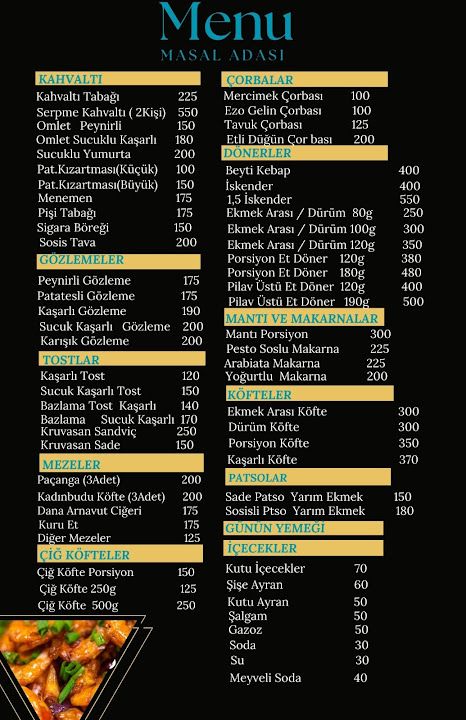 Menu
MASAL ADASI

KAHVALTI
Kahvaltı Tabağı 225
Serpme Kahvaltı ( 2Kişi) 550
Omlet Peynirli 150
Omlet Sucuklu Kaşarlı 180
Sucuklu Yumurta 200
Pat.Kızartması(Küçük) 100
Pat.Kızartması(Büyük) 150
Menemen 175
Pişi Tabağı 175
Sigara Böreği 150
Sosis Tava 200

GÖZLEMELER
Peynirli Gözleme 175
Patatesli Gözleme 175
Kaşarlı Gözleme 190
Sucuk Kaşarlı Gözleme 200
Karışık Gözleme 200

TOSTLAR
Kaşarlı Tost 120
Sucuk Kaşarlı Tost 150
Bazlama Tost Kaşarlı 140
Bazlama Sucuk Kaşarlı 170
Kruvasan Sandviç 250
Kruvasan Sade 150

MEZELER
Paçanga (3Adet) 200
Kadınbudu Köfte (3Adet) 200
Dana Arnavut Ciğeri 175
Kuru Et 175
Diğer Mezeler 125

ÇİĞ KÖFTELER
Çiğ Köfte Porsiyon 150
Çiğ Köfte 250g 125
Çiğ Köfte 500g 250

ÇORBALAR
Mercimek Çorbası 100
Ezo Gelin Çorbası 100
Tavuk Çorbası 125
Etli Düğün Çor bası 200

DÖNERLER
Beyti Kebap 400
İskender 400
1,5 İskender 550
Ekmek Arası / Dürüm 80g 250
Ekmek Arası / Dürüm 100g 300
Ekmek Arası / Dürüm 120g 350
Porsiyon Et Döner 120g 380
Porsiyon Et Döner 180g 480
Pilav Üstü Et Döner 120g 400
Pilav Üstü Et Döner 190g 500

MANTI VE MAKARNALAR
Mantı Porsiyon 300
Pesto Soslu Makarna 225
Arabiata Makarna 225
Yoğurtlu Makarna 200

KÖFTELER
Ekmek Arası Köfte 300
Dürüm Köfte 300
Porsiyon Köfte 350
Kaşarlı Köfte 370

PATSOLAR
Sade Patso Yarım Ekmek 150
Sosisli Ptso Yarım Ekmek 180

GÜNÜN YEMEĞİ

İÇECEKLER
Kutu İçecekler 70
Şişe Ayran 60
Kutu Ayran 50
Şalgam 50
Gazoz 50
Soda 30
Su 30
Meyveli Soda 40